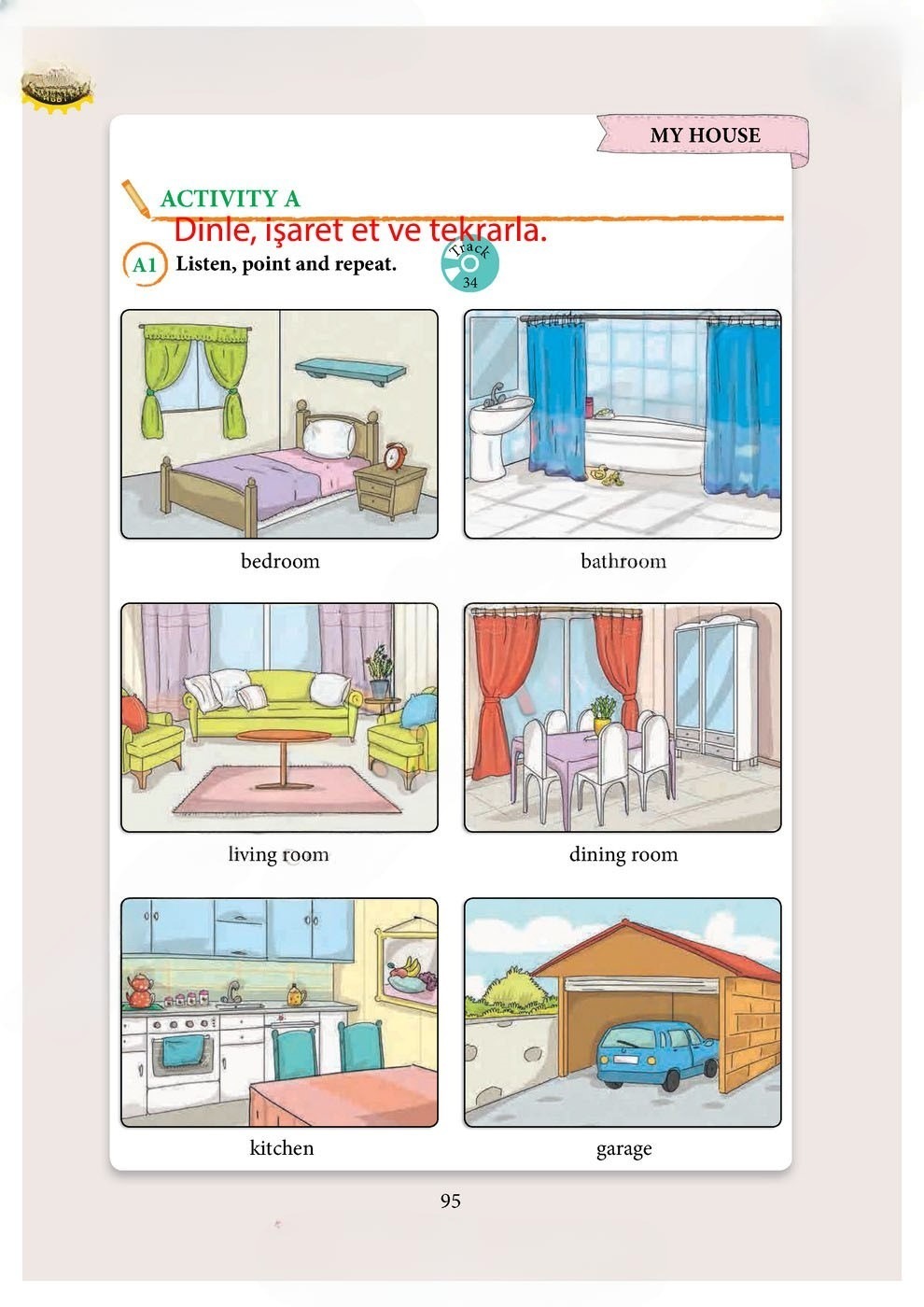 MY HOUSE

ACTIVITY A

Dinle, işaret et ve tekrarla.

A1 Listen, point and repeat.

Track 34

bedroom

bathroom

living room

dining room

kitchen

garage

95